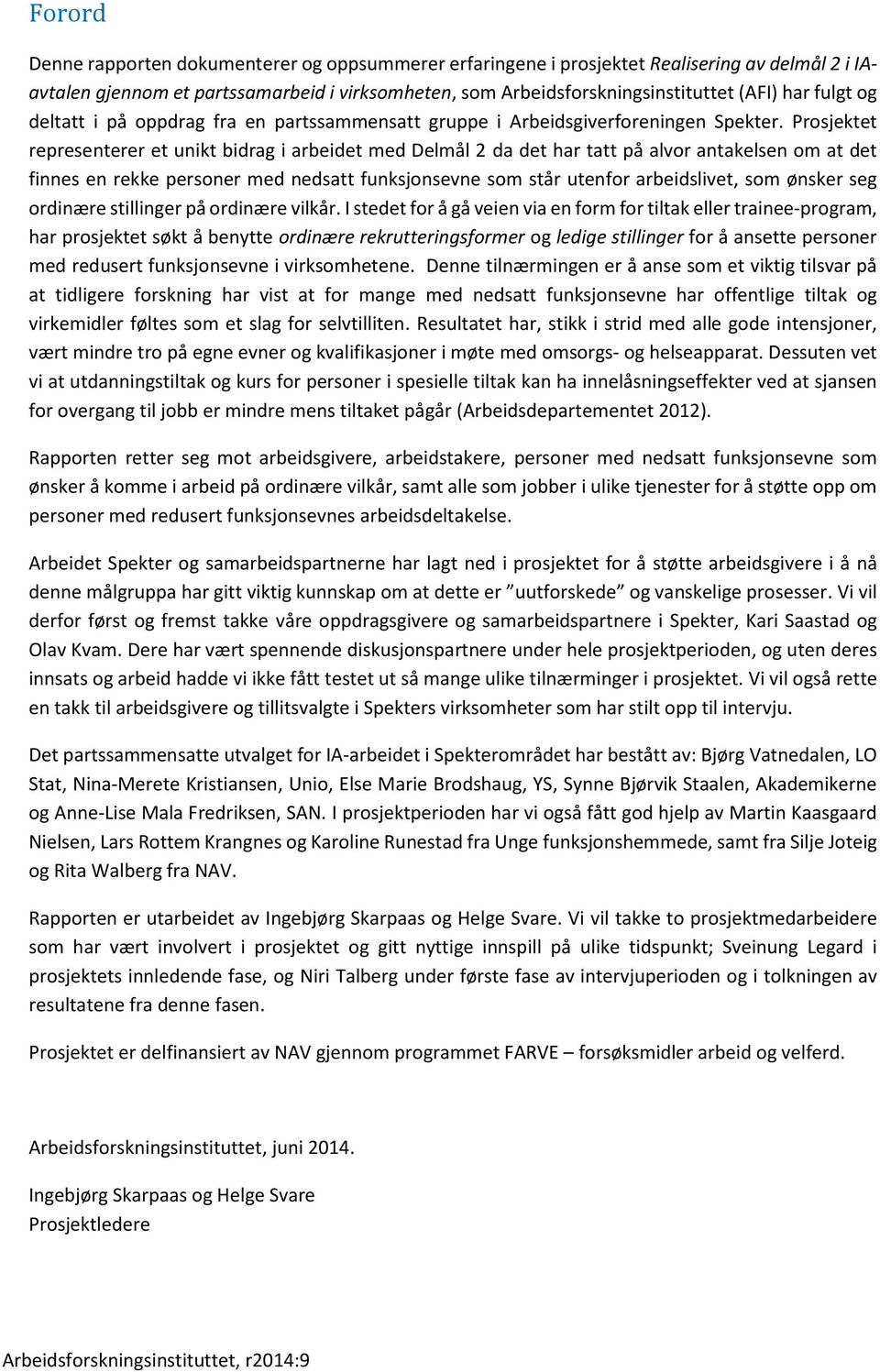 Forord

Denne rapporten dokumenterer og oppsummerer erfaringene i prosjektet Realisering av delmål 2 i IA-avtalen gjennom et partssamarbeid i virksomheten, som Arbeidsforskningsinstituttet (AFI) har fulgt og deltatt i på oppdrag fra en partssammensatt gruppe i Arbeidsgiverforeningen Spekter. Prosjektet representerer et unikt bidrag i arbeidet med Delmål 2 da det har tatt på alvor antakelsen om at det finnes en rekke personer med nedsatt funksjonsevne som står utenfor arbeidslivet, som ønsker seg ordinære stillinger på ordinære vilkår. I stedet for å gå veien via en form for tiltak eller trainee-program, har prosjektet søkt å benytte ordinære rekrutteringsformer og ledige stillinger for å ansette personer med redusert funksjonsevne i virksomhetene. Denne tilnærmingen er å anse som et viktig tilsvar på at tidligere forskning har vist at for mange med nedsatt funksjonsevne har offentlige tiltak og virkemidler føltes som et slag for selvtilliten. Resultatet har, stikk i strid med alle gode intensjoner, vært mindre tro på egne evner og kvalifikasjoner i møte med omsorgs- og helseapparat. Dessuten vet vi at utdanningstiltak og kurs for personer i spesielle tiltak kan ha innelåsningseffekter ved at sjansen for overgang til jobb er mindre mens tiltaket pågår (Arbeidsdepartementet 2012).

Rapporten retter seg mot arbeidsgivere, arbeidstakere, personer med nedsatt funksjonsevne som ønsker å komme i arbeid på ordinære vilkår, samt alle som jobber i ulike tjenester for å støtte opp om personer med redusert funksjonsevnes arbeidsdeltakelse.

Arbeidet Spekter og samarbeidspartnerne har lagt ned i prosjektet for å støtte arbeidsgivere i å nå denne målgruppa har gitt viktig kunnskap om at dette er ”uutforskede” og vanskelige prosesser. Vi vil derfor først og fremst takke våre oppdragsgivere og samarbeidspartnere i Spekter, Kari Saastad og Olav Kvam. Dere har vært spennende diskusjonspartnere under hele prosjektperioden, og uten deres innsats og arbeid hadde vi ikke fått testet ut så mange ulike tilnærminger i prosjektet. Vi vil også rette en takk til arbeidsgivere og tillitsvalgte i Spekters virksomheter som har stilt opp til intervju.

Det partssammensatte utvalget for IA-arbeidet i Spekterområdet har bestått av: Bjørg Vatnedalen, LO Stat, Nina-Merete Kristiansen, Unio, Else Marie Brodshaug, YS, Synne Bjørvik Staalen, Akademikerne og Anne-Lise Mala Fredriksen, SAN. I prosjektperioden har vi også fått god hjelp av Martin Kaasgaard Nielsen, Lars Rottem Krangnes og Karoline Runestad fra Unge funksjonshemmede, samt fra Silje Joteig og Rita Walberg fra NAV.

Rapporten er utarbeidet av Ingebjørg Skarpaas og Helge Svare. Vi vil takke to prosjektmedarbeidere som har vært involvert i prosjektet og gitt nyttige innspill på ulike tidspunkt; Sveinung Legard i prosjektets innledende fase, og Niri Talberg under første fase av intervjuperioden og i tolkningen av resultatene fra denne fasen.

Prosjektet er delfinansiert av NAV gjennom programmet FARVE – forsøksmidler arbeid og velferd.

Arbeidsforskningsinstituttet, juni 2014.

Ingebjørg Skarpaas og Helge Svare
Prosjektledere

Arbeidsforskningsinstituttet, r2014:9